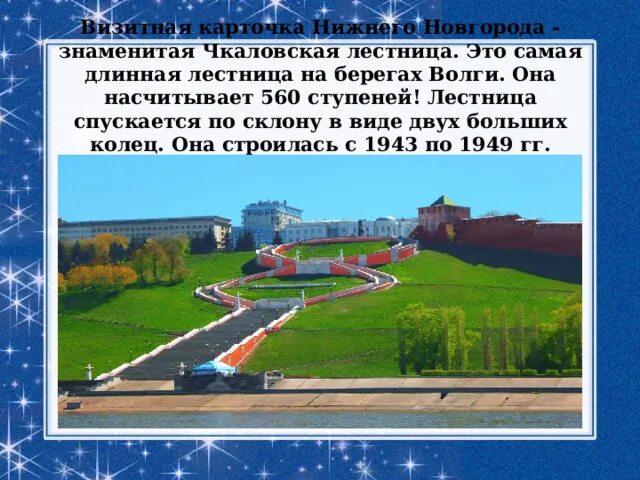 Визитная карточка Нижнего Новгорода - знаменитая Чкаловская лестница. Это самая длинная лестница на берегах Волги. Она насчитывает 560 ступеней! Лестница спускается по склону в виде двух больших колец. Она строилась с 1943 по 1949 гг.